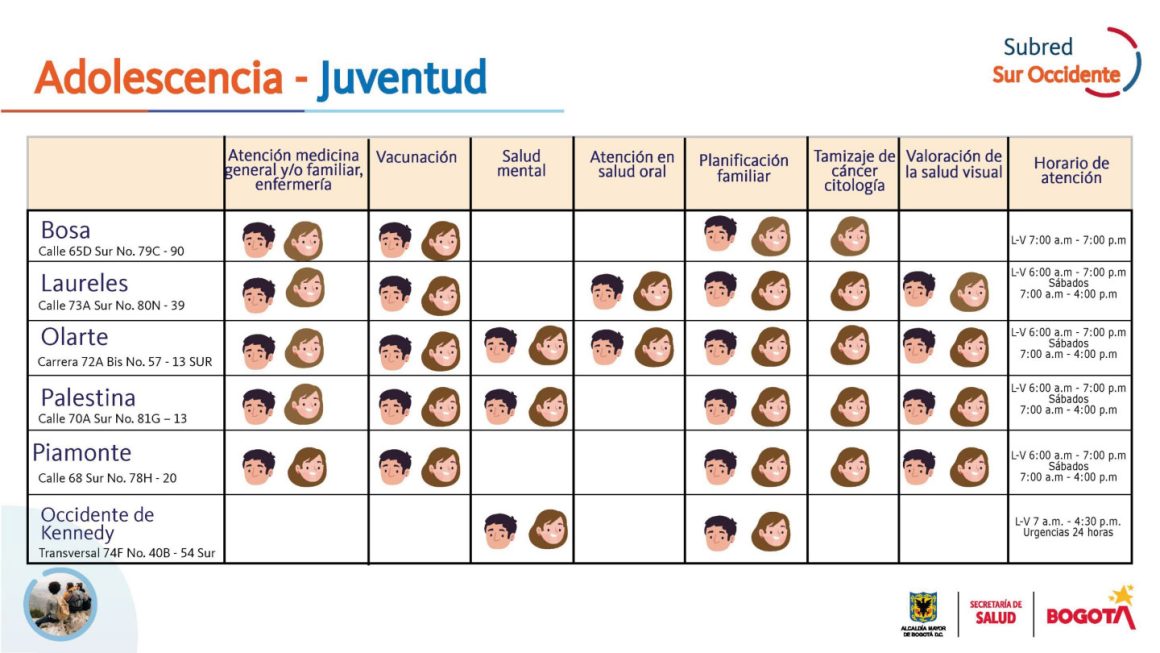 Adolescencia - Juventud

Subred
Sur Occidente

| | Atención medicina general y/o familiar, enfermería | Vacunación | Salud mental | Atención en salud oral | Planificación familiar | Tamizaje de cáncer citología | Valoración de la salud visual | Horario de atención |
|---|---|---|---|---|---|---|---|---|
| Bosa Calle 65D Sur No. 79C - 90 | | | | | | | | L-V 7:00 a.m - 7:00 p.m |
| Laureles Calle 73A Sur No. 80N - 39 | | | | | | | | L-V 6:00 a.m - 7:00 p.m Sábados 7:00 a.m - 4:00 p.m |
| Olarte Carrera 72A Bis No. 57 - 13 SUR | | | | | | | | L-V 6:00 a.m - 7:00 p.m Sábados 7:00 a.m - 4:00 p.m |
| Palestina Calle 70A Sur No. 81G – 13 | | | | | | | | L-V 6:00 a.m - 7:00 p.m Sábados 7:00 a.m - 4:00 p.m |
| Piamonte Calle 68 Sur No. 78H - 20 | | | | | | | | L-V 6:00 a.m - 7:00 p.m Sábados 7:00 a.m - 4:00 p.m |
| Occidente de Kennedy Transversal 74F No. 40B - 54 Sur | | | | | | | | L-V 7 a.m. - 4:30 p.m. Urgencias 24 horas |

ALCALDÍA MAYOR DE BOGOTÁ D.C.
SECRETARÍA DE SALUD
BOGOTÁ